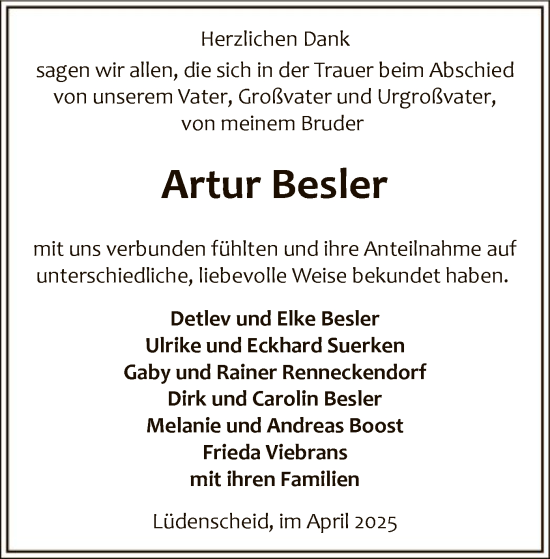 Herzlichen Dank
sagen wir allen, die sich in der Trauer beim Abschied von unserem Vater, Großvater und Urgroßvater, von meinem Bruder

Artur Besler

mit uns verbunden fühlten und ihre Anteilnahme auf unterschiedliche, liebevolle Weise bekundet haben.

Detlev und Elke Besler
Ulrike und Eckhard Suerken
Gaby und Rainer Renneckendorf
Dirk und Carolin Besler
Melanie und Andreas Boost
Frieda Viebrans
mit ihren Familien

Lüdenscheid, im April 2025